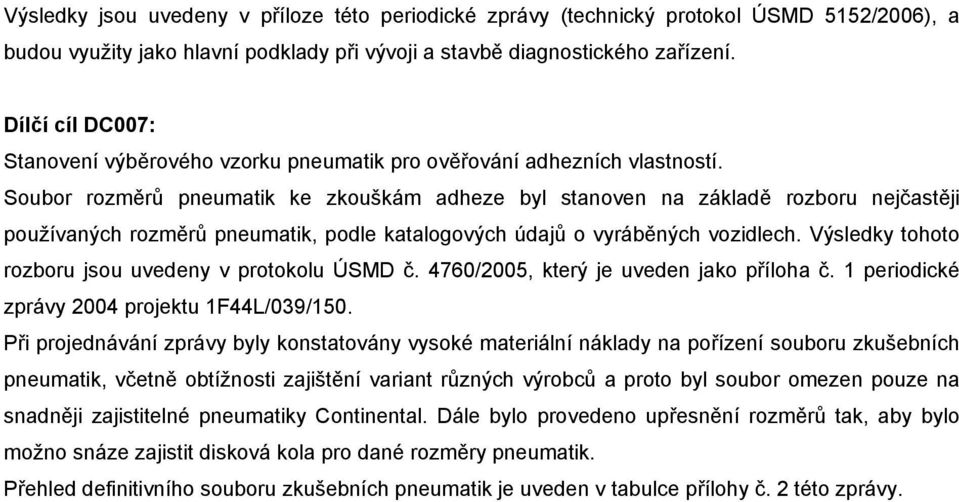 Výsledky jsou uvedeny v příloze této periodické zprávy (technický protokol ÚSMD 5152/2006), a budou využity jako hlavní podklady při vývoji a stavbě diagnostického zařízení.

Dílčí cíl DC007:
Stanovení výběrového vzorku pneumatik pro ověřování adhezních vlastností.
Soubor rozměrů pneumatik ke zkouškám adheze byl stanoven na základě rozboru nejčastěji používaných rozměrů pneumatik, podle katalogových údajů o vyráběných vozidlech. Výsledky tohoto rozboru jsou uvedeny v protokolu ÚSMD č. 4760/2005, který je uveden jako příloha č. 1 periodické zprávy 2004 projektu 1F44L/039/150.
Při projednávání zprávy byly konstatovány vysoké materiální náklady na pořízení souboru zkušebních pneumatik, včetně obtížnosti zajištění variant různých výrobců a proto byl soubor omezen pouze na snadněji zajistitelné pneumatiky Continental. Dále bylo provedeno upřesnění rozměrů tak, aby bylo možno snáze zajistit disková kola pro dané rozměry pneumatik.
Přehled definitivního souboru zkušebních pneumatik je uveden v tabulce přílohy č. 2 této zprávy.